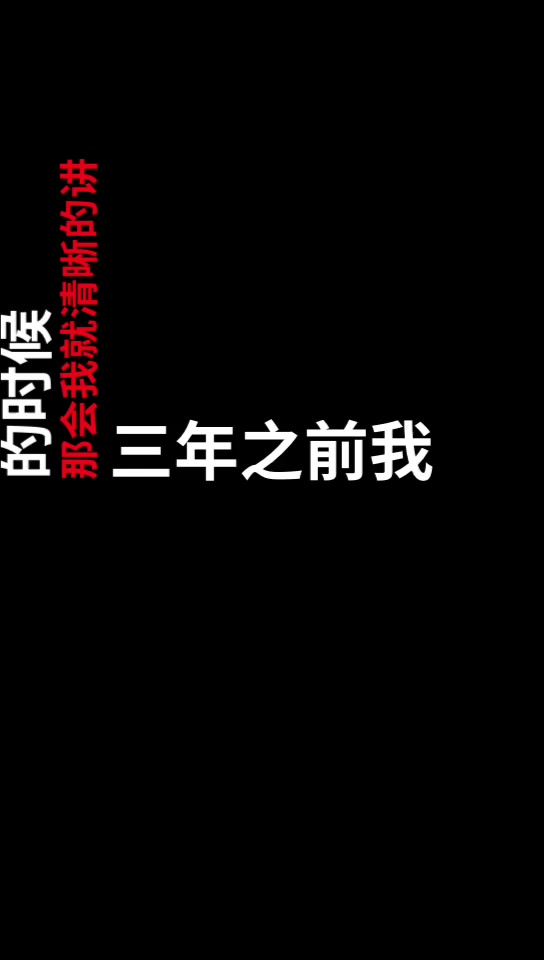 的时候
那会我就清晰的讲
三年之前我